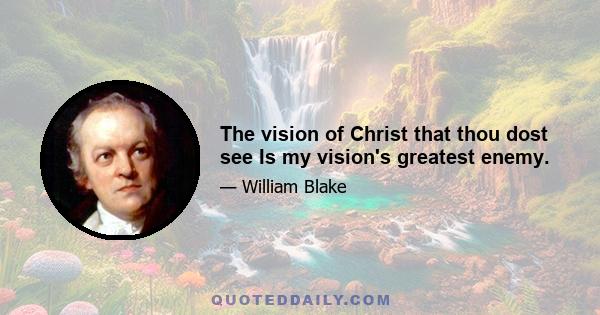 The vision of Christ that thou dost see Is my vision's greatest enemy.

— William Blake

QUOTEDDAILY.COM